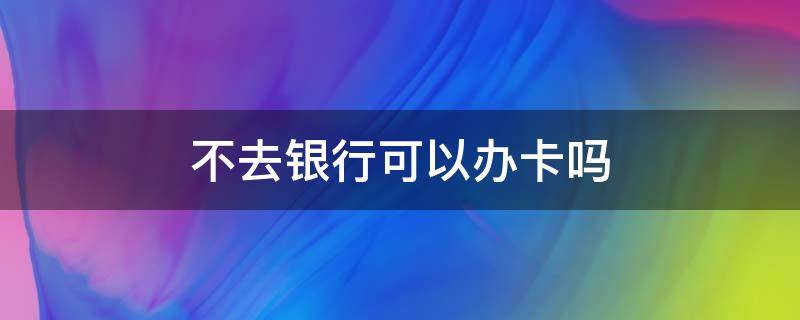 不去银行可以办卡吗